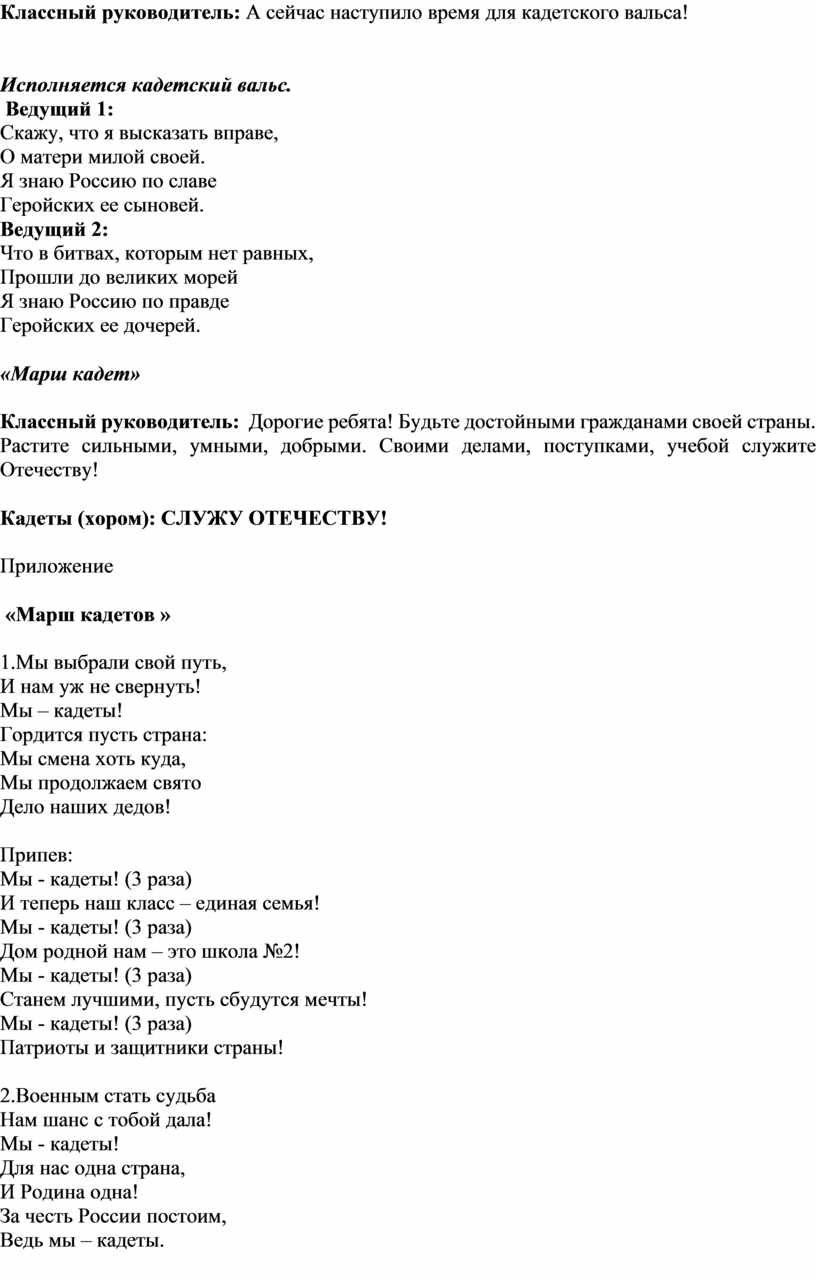 Классный руководитель: А сейчас наступило время для кадетского вальса!

Исполняется кадетский вальс.
Ведущий 1:
Скажу, что я высказать вправе,
О матери милой своей.
Я знаю Россию по славе
Геройских ее сыновей.
Ведущий 2:
Что в битвах, которым нет равных,
Прошли до великих морей
Я знаю Россию по правде
Геройских ее дочерей.

«Марш кадет»

Классный руководитель: Дорогие ребята! Будьте достойными гражданами своей страны. Растите сильными, умными, добрыми. Своими делами, поступками, учебой служите Отечеству!

Кадеты (хором): СЛУЖУ ОТЕЧЕСТВУ!

Приложение

«Марш кадетов »

1.Мы выбрали свой путь,
И нам уж не свернуть!
Мы – кадеты!
Гордится пусть страна:
Мы смена хоть куда,
Мы продолжаем свято
Дело наших дедов!

Припев:
Мы - кадеты! (3 раза)
И теперь наш класс – единая семья!
Мы - кадеты! (3 раза)
Дом родной нам – это школа №2!
Мы - кадеты! (3 раза)
Станем лучшими, пусть сбудутся мечты!
Мы - кадеты! (3 раза)
Патриоты и защитники страны!

2.Военным стать судьба
Нам шанс с тобой дала!
Мы - кадеты!
Для нас одна страна,
И Родина одна!
За честь России постоим,
Ведь мы – кадеты.